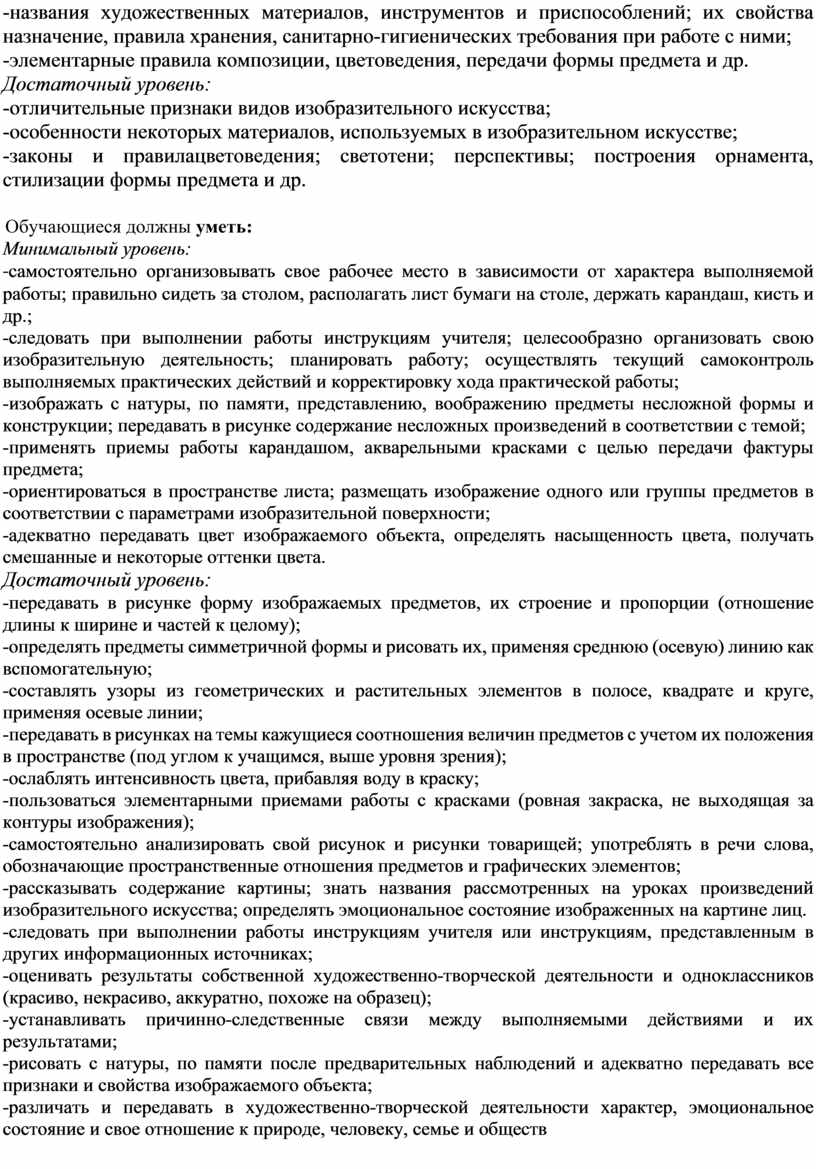 -названия художественных материалов, инструментов и приспособлений; их свойства назначение, правила хранения, санитарно-гигиенических требования при работе с ними;
-элементарные правила композиции, цветоведения, передачи формы предмета и др.
Достаточный уровень:
-отличительные признаки видов изобразительного искусства;
-особенности некоторых материалов, используемых в изобразительном искусстве;
-законы и правилацветоведения; светотени; перспективы; построения орнамента, стилизации формы предмета и др.

Обучающиеся должны уметь:
Минимальный уровень:
-самостоятельно организовывать свое рабочее место в зависимости от характера выполняемой работы; правильно сидеть за столом, располагать лист бумаги на столе, держать карандаш, кисть и др.;
-следовать при выполнении работы инструкциям учителя; целесообразно организовать свою изобразительную деятельность; планировать работу; осуществлять текущий самоконтроль выполняемых практических действий и корректировку хода практической работы;
-изображать с натуры, по памяти, представлению, воображению предметы несложной формы и конструкции; передавать в рисунке содержание несложных произведений в соответствии с темой;
-применять приемы работы карандашом, акварельными красками с целью передачи фактуры предмета;
-ориентироваться в пространстве листа; размещать изображение одного или группы предметов в соответствии с параметрами изобразительной поверхности;
-адекватно передавать цвет изображаемого объекта, определять насыщенность цвета, получать смешанные и некоторые оттенки цвета.
Достаточный уровень:
-передавать в рисунке форму изображаемых предметов, их строение и пропорции (отношение длины к ширине и частей к целому);
-определять предметы симметричной формы и рисовать их, применяя среднюю (осевую) линию как вспомогательную;
-составлять узоры из геометрических и растительных элементов в полосе, квадрате и круге, применяя осевые линии;
-передавать в рисунках на темы кажущиеся соотношения величин предметов с учетом их положения в пространстве (под углом к учащимся, выше уровня зрения);
-ослаблять интенсивность цвета, прибавляя воду в краску;
-пользоваться элементарными приемами работы с красками (ровная закраска, не выходящая за контуры изображения);
-самостоятельно анализировать свой рисунок и рисунки товарищей; употреблять в речи слова, обозначающие пространственные отношения предметов и графических элементов;
-рассказывать содержание картины; знать названия рассмотренных на уроках произведений изобразительного искусства; определять эмоциональное состояние изображенных на картине лиц.
-следовать при выполнении работы инструкциям учителя или инструкциям, представленным в других информационных источниках;
-оценивать результаты собственной художественно-творческой деятельности и одноклассников (красиво, некрасиво, аккуратно, похоже на образец);
-устанавливать причинно-следственные связи между выполняемыми действиями и их результатами;
-рисовать с натуры, по памяти после предварительных наблюдений и адекватно передавать все признаки и свойства изображаемого объекта;
-различать и передавать в художественно-творческой деятельности характер, эмоциональное состояние и свое отношение к природе, человеку, семье и обществ